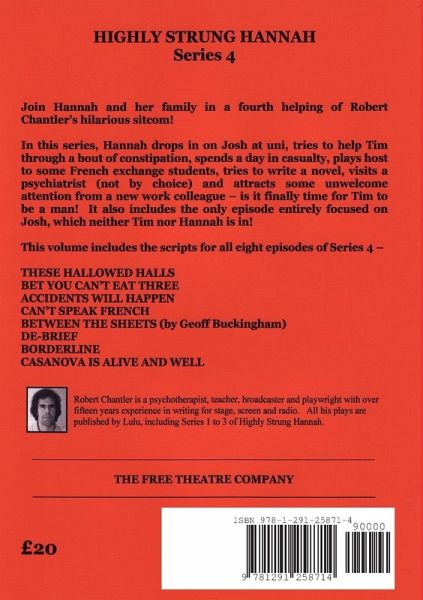 HIGHLY STRUNG HANNAH
Series 4

Join Hannah and her family in a fourth helping of Robert Chantler's hilarious sitcom!

In this series, Hannah drops in on Josh at uni, tries to help Tim through a bout of constipation, spends a day in casualty, plays host to some French exchange students, tries to write a novel, visits a psychiatrist (not by choice) and attracts some unwelcome attention from a new work colleague – is it finally time for Tim to be a man! It also includes the only episode entirely focused on Josh, which neither Tim nor Hannah is in!

This volume includes the scripts for all eight episodes of Series 4 –

THESE HALLOWED HALLS
BET YOU CAN'T EAT THREE
ACCIDENTS WILL HAPPEN
CAN'T SPEAK FRENCH
BETWEEN THE SHEETS (by Geoff Buckingham)
DE-BRIEF
BORDERLINE
CASANOVA IS ALIVE AND WELL

Robert Chantler is a psychotherapist, teacher, broadcaster and playwright with over fifteen years experience in writing for stage, screen and radio. All his plays are published by Lulu, including Series 1 to 3 of Highly Strung Hannah.

THE FREE THEATRE COMPANY

£20

ISBN 978-1-291-25871-4
90000
9 781291 258714